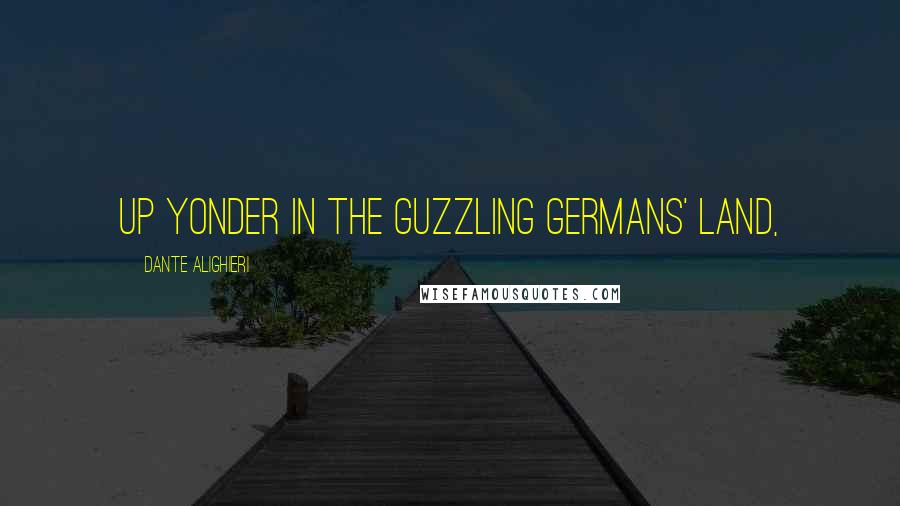 UP YONDER IN THE GUZZLING GERMANS' LAND,

DANTE ALIGHIERI

WISEFAMOUSQUOTES.COM